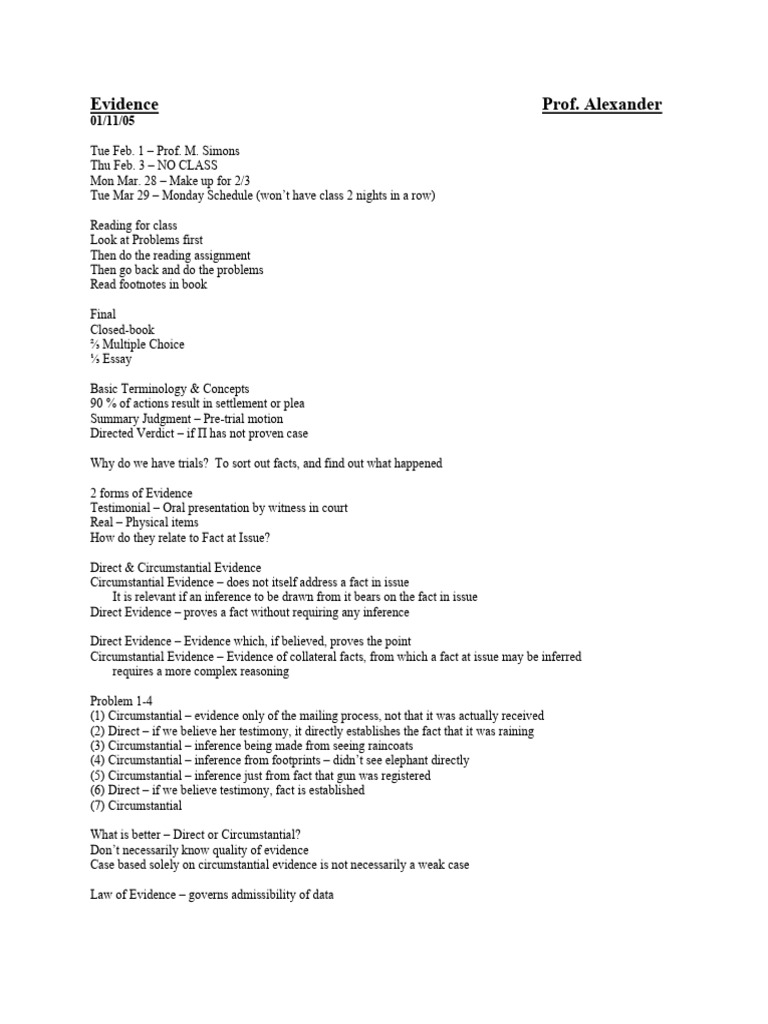 Evidence Prof. Alexander
01/11/05

Tue Feb. 1 – Prof. M. Simons
Thu Feb. 3 – NO CLASS
Mon Mar. 28 – Make up for 2/3
Tue Mar 29 – Monday Schedule (won't have class 2 nights in a row)

Reading for class
Look at Problems first
Then do the reading assignment
Then go back and do the problems
Read footnotes in book

Final
Closed-book
⅔ Multiple Choice
⅓ Essay

Basic Terminology & Concepts
90 % of actions result in settlement or plea
Summary Judgment – Pre-trial motion
Directed Verdict – if Π has not proven case

Why do we have trials? To sort out facts, and find out what happened

2 forms of Evidence
Testimonial – Oral presentation by witness in court
Real – Physical items
How do they relate to Fact at Issue?

Direct & Circumstantial Evidence
Circumstantial Evidence – does not itself address a fact in issue
It is relevant if an inference to be drawn from it bears on the fact in issue
Direct Evidence – proves a fact without requiring any inference

Direct Evidence – Evidence which, if believed, proves the point
Circumstantial Evidence – Evidence of collateral facts, from which a fact at issue may be inferred
requires a more complex reasoning

Problem 1-4
(1) Circumstantial – evidence only of the mailing process, not that it was actually received
(2) Direct – if we believe her testimony, it directly establishes the fact that it was raining
(3) Circumstantial – inference being made from seeing raincoats
(4) Circumstantial – inference from footprints – didn't see elephant directly
(5) Circumstantial – inference just from fact that gun was registered
(6) Direct – if we believe testimony, fact is established
(7) Circumstantial

What is better – Direct or Circumstantial?
Don't necessarily know quality of evidence
Case based solely on circumstantial evidence is not necessarily a weak case

Law of Evidence – governs admissibility of data